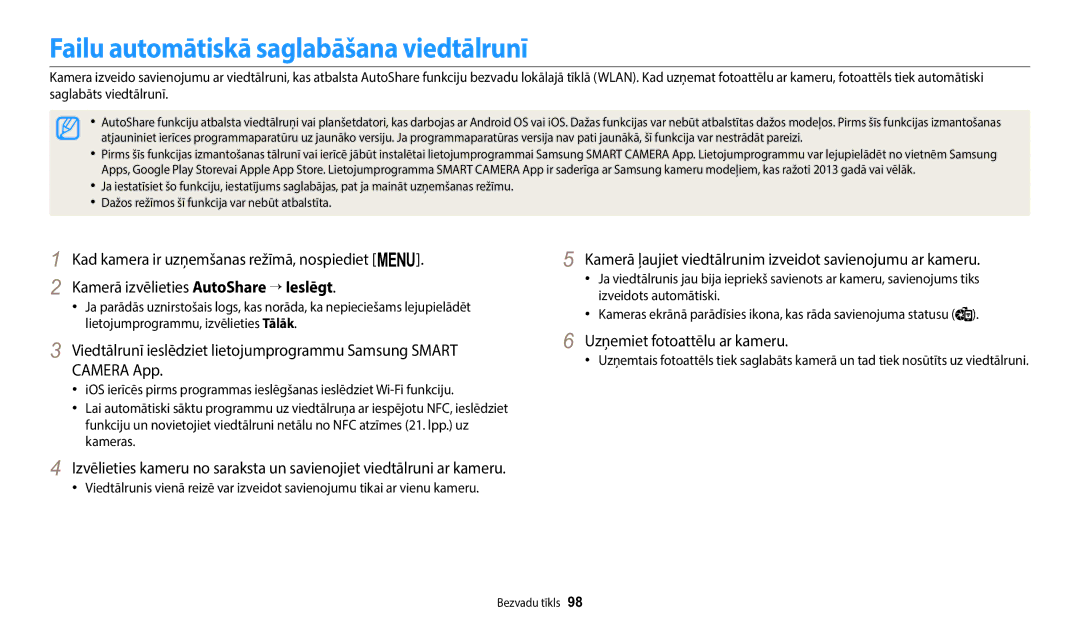 Failu automātiskā saglabāšana viedtālrunī

Kamera izveido savienojumu ar viedtālruni, kas atbalsta AutoShare funkciju bezvadu lokālajā tīklā (WLAN). Kad uzņemat fotoattēlu ar kameru, fotoattēls tiek automātiski saglabāts viedtālrunī.

• AutoShare funkciju atbalsta viedtālruņi vai planšetdatori, kas darbojas ar Android OS vai iOS. Dažas funkcijas var nebūt atbalstītas dažos modeļos. Pirms šīs funkcijas izmantošanas atjauniniet ierīces programmaparatūru uz jaunāko versiju. Ja programmaparatūras versija nav pati jaunākā, šī funkcija var nestrādāt pareizi.
• Pirms šīs funkcijas izmantošanas tālrunī vai ierīcē jābūt instalētai lietojumprogrammai Samsung SMART CAMERA App. Lietojumprogrammu var lejupielādēt no vietnēm Samsung Apps, Google Play Storevai Apple App Store. Lietojumprogramma SMART CAMERA App ir saderīga ar Samsung kameru modeļiem, kas ražoti 2013 gadā vai vēlāk.
• Ja iestatīsiet šo funkciju, iestatījums saglabājas, pat ja maināt uzņemšanas režīmu.
• Dažos režīmos šī funkcija var nebūt atbalstīta.

1 Kad kamera ir uzņemšanas režīmā, nospiediet [MENU].

2 Kamerā izvēlieties AutoShare → Ieslēgt.
• Ja parādās uznirstošais logs, kas norāda, ka nepieciešams lejupielādēt lietojumprogrammu, izvēlieties Tālāk.

3 Viedtālrunī ieslēdziet lietojumprogrammu Samsung SMART CAMERA App.
• iOS ierīcēs pirms programmas ieslēgšanas ieslēdziet Wi-Fi funkciju.
• Lai automātiski sāktu programmu uz viedtālruņa ar iespējotu NFC, ieslēdziet funkciju un novietojiet viedtālruni netālu no NFC atzīmes (21. lpp.) uz kameras.

4 Izvēlieties kameru no saraksta un savienojiet viedtālruni ar kameru.
• Viedtālrunis vienā reizē var izveidot savienojumu tikai ar vienu kameru.

5 Kamerā ļaujiet viedtālrunim izveidot savienojumu ar kameru.
• Ja viedtālrunis jau bija iepriekš savienots ar kameru, savienojums tiks izveidots automātiski.
• Kameras ekrānā parādīsies ikona, kas rāda savienojuma statusu ( ).

6 Uzņemiet fotoattēlu ar kameru.
• Uzņemtais fotoattēls tiek saglabāts kamerā un tad tiek nosūtīts uz viedtālruni.

Bezvadu tīkls 98